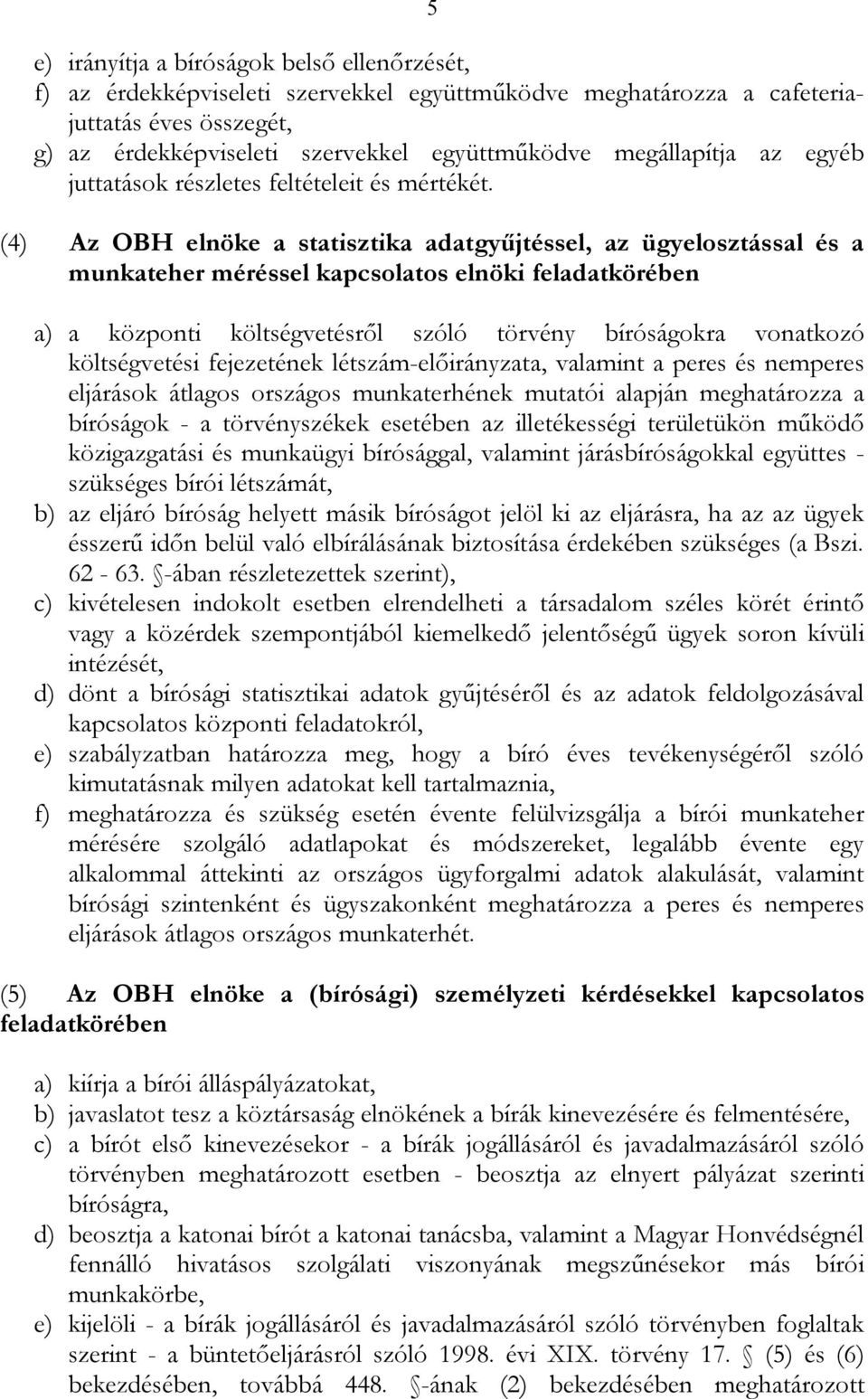 5

e) irányítja a bíróságok belső ellenőrzését,
f) az érdekképviseleti szervekkel együttműködve meghatározza a cafeteria-juttatás éves összegét,
g) az érdekképviseleti szervekkel együttműködve megállapítja az egyéb juttatások részletes feltételeit és mértékét.

(4) Az OBH elnöke a statisztika adatgyűjtéssel, az ügyelosztással és a munkateher méréssel kapcsolatos elnöki feladatkörében

a) a központi költségvetésről szóló törvény bíróságokra vonatkozó költségvetési fejezetének létszám-előirányzata, valamint a peres és nemperes eljárások átlagos országos munkaterhének mutatói alapján meghatározza a bíróságok - a törvényszékek esetében az illetékességi területükön működő közigazgatási és munkaügyi bírósággal, valamint járásbíróságokkal együttes - szükséges bírói létszámát,
b) az eljáró bíróság helyett másik bíróságot jelöl ki az eljárásra, ha az az ügyek ésszerű időn belül való elbírálásának biztosítása érdekében szükséges (a Bszi. 62 - 63. §-ában részletezettek szerint),
c) kivételesen indokolt esetben elrendelheti a társadalom széles körét érintő vagy a közérdek szempontjából kiemelkedő jelentőségű ügyek soron kívüli intézését,
d) dönt a bírósági statisztikai adatok gyűjtéséről és az adatok feldolgozásával kapcsolatos központi feladatokról,
e) szabályzatban határozza meg, hogy a bíró éves tevékenységéről szóló kimutatásnak milyen adatokat kell tartalmaznia,
f) meghatározza és szükség esetén évente felülvizsgálja a bírói munkateher mérésére szolgáló adatlapokat és módszereket, legalább évente egy alkalommal áttekinti az országos ügyforgalmi adatok alakulását, valamint bírósági szintenként és ügyszakonként meghatározza a peres és nemperes eljárások átlagos országos munkaterhét.

(5) Az OBH elnöke a (bírósági) személyzeti kérdésekkel kapcsolatos feladatkörében

a) kiírja a bírói álláspályázatokat,
b) javaslatot tesz a köztársaság elnökének a bírák kinevezésére és felmentésére,
c) a bírót első kinevezésekor - a bírák jogállásáról és javadalmazásáról szóló törvényben meghatározott esetben - beosztja az elnyert pályázat szerinti bíróságra,
d) beosztja a katonai bírót a katonai tanácsba, valamint a Magyar Honvédségnél fennálló hivatásos szolgálati viszonyának megszűnésekor más bírói munkakörbe,
e) kijelöli - a bírák jogállásáról és javadalmazásáról szóló törvényben foglaltak szerint - a büntetőeljárásról szóló 1998. évi XIX. törvény 17. § (5) és (6) bekezdésében, továbbá 448. §-ának (2) bekezdésében meghatározott